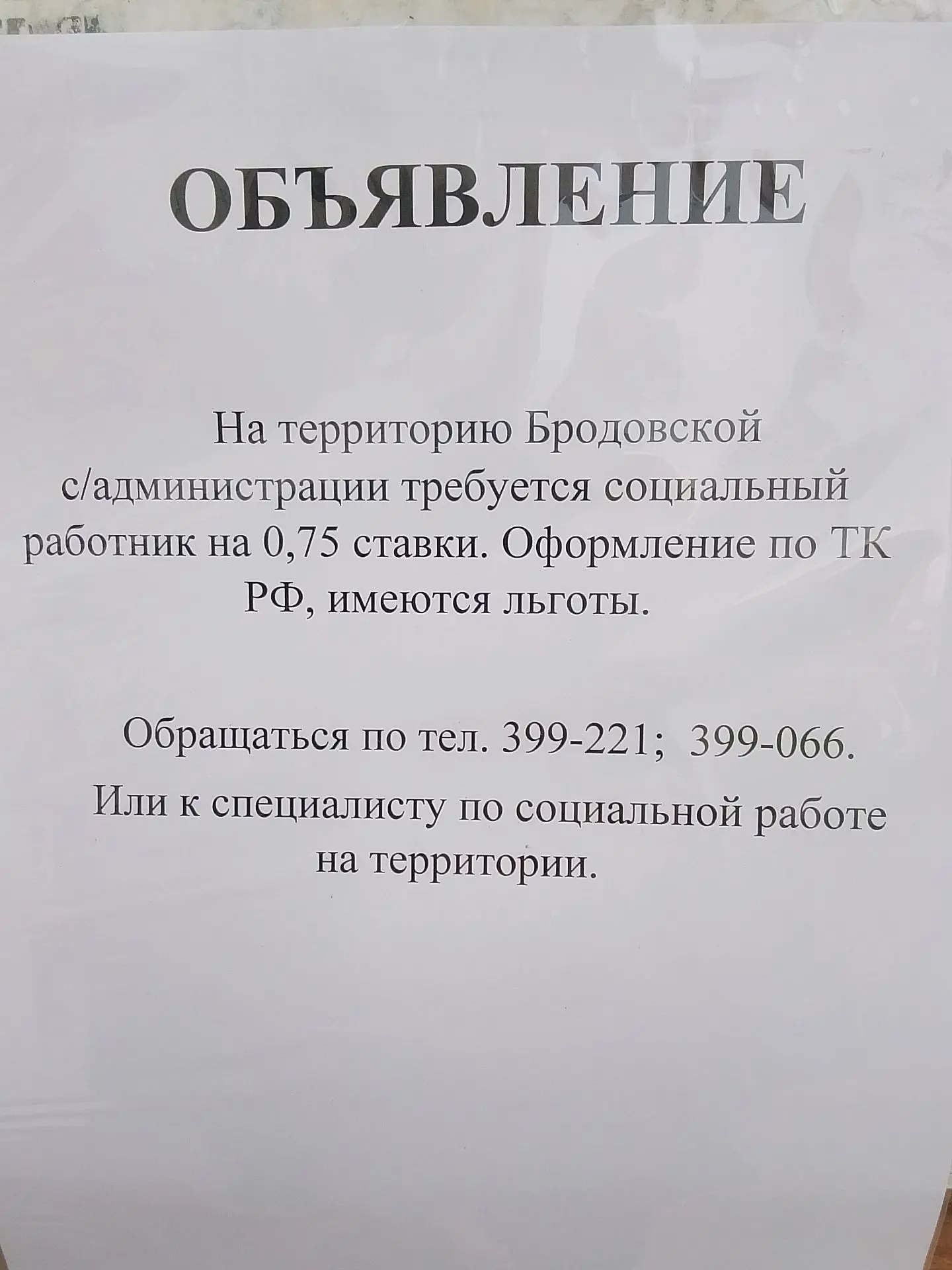 ОБЪЯВЛЕНИЕ

На территорию Бродовской с/администрации требуется социальный работник на 0,75 ставки. Оформление по ТК РФ, имеются льготы.

Обращаться по тел. 399-221; 399-066.

Или к специалисту по социальной работе на территории.